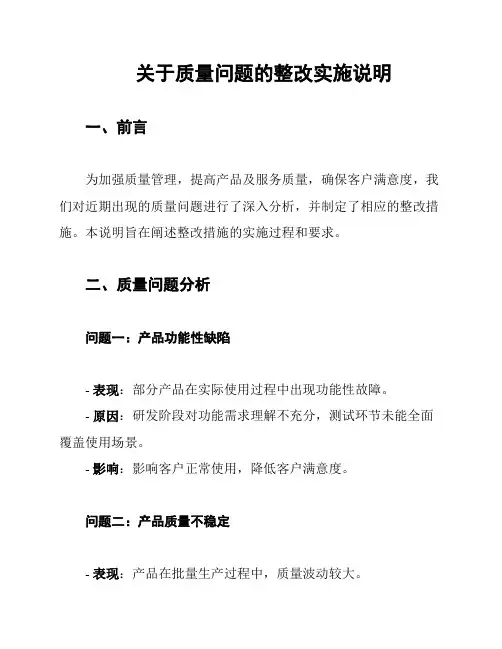 关于质量问题的整改实施说明

一、前言

为加强质量管理，提高产品及服务质量，确保客户满意度，我们对近期出现的质量问题进行了深入分析，并制定了相应的整改措施。本说明旨在阐述整改措施的实施过程和要求。

二、质量问题分析

问题一：产品功能性缺陷

- 表现：部分产品在实际使用过程中出现功能性故障。
- 原因：研发阶段对功能需求理解不充分，测试环节未能全面覆盖使用场景。
- 影响：影响客户正常使用，降低客户满意度。

问题二：产品质量不稳定

- 表现：产品在批量生产过程中，质量波动较大。